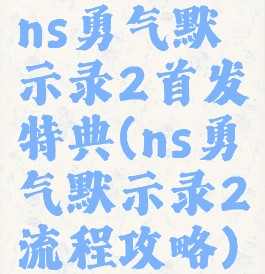 ns勇气默示录2首发特典(ns勇气默示录2流程攻略)